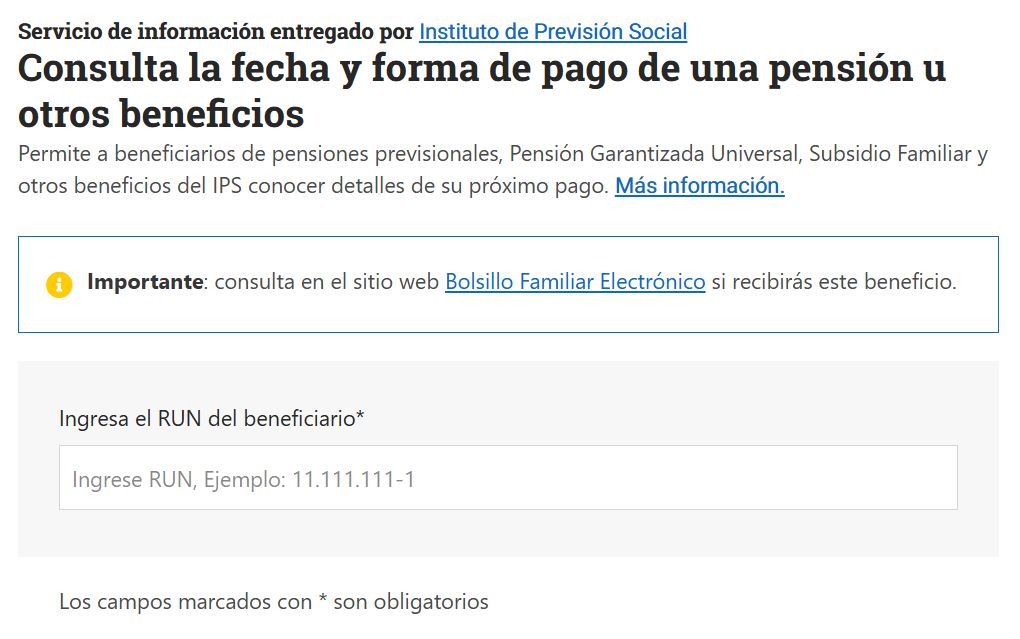 Servicio de información entregado por Instituto de Previsión Social

Consulta la fecha y forma de pago de una pensión u otros beneficios

Permite a beneficiarios de pensiones previsionales, Pensión Garantizada Universal, Subsidio Familiar y otros beneficios del IPS conocer detalles de su próximo pago. Más información.

Importante: consulta en el sitio web Bolsillo Familiar Electrónico si recibirás este beneficio.

Ingresa el RUN del beneficiario*

Ingrese RUN, Ejemplo: 11.111.111-1

Los campos marcados con * son obligatorios